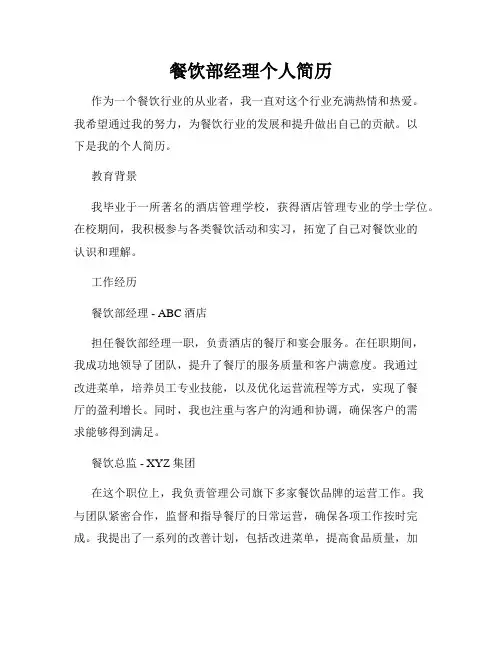 餐饮部经理个人简历

作为一个餐饮行业的从业者，我一直对这个行业充满热情和热爱。我希望通过我的努力，为餐饮行业的发展和提升做出自己的贡献。以下是我的个人简历。

教育背景

我毕业于一所著名的酒店管理学校，获得酒店管理专业的学士学位。在校期间，我积极参与各类餐饮活动和实习，拓宽了自己对餐饮业的认识和理解。

工作经历

餐饮部经理 - ABC 酒店

担任餐饮部经理一职，负责酒店的餐厅和宴会服务。在任职期间，我成功地领导了团队，提升了餐厅的服务质量和客户满意度。我通过改进菜单，培养员工专业技能，以及优化运营流程等方式，实现了餐厅的盈利增长。同时，我也注重与客户的沟通和协调，确保客户的需求能够得到满足。

餐饮总监 - XYZ 集团

在这个职位上，我负责管理公司旗下多家餐饮品牌的运营工作。我与团队紧密合作，监督和指导餐厅的日常运营，确保各项工作按时完成。我提出了一系列的改善计划，包括改进菜单，提高食品质量，加